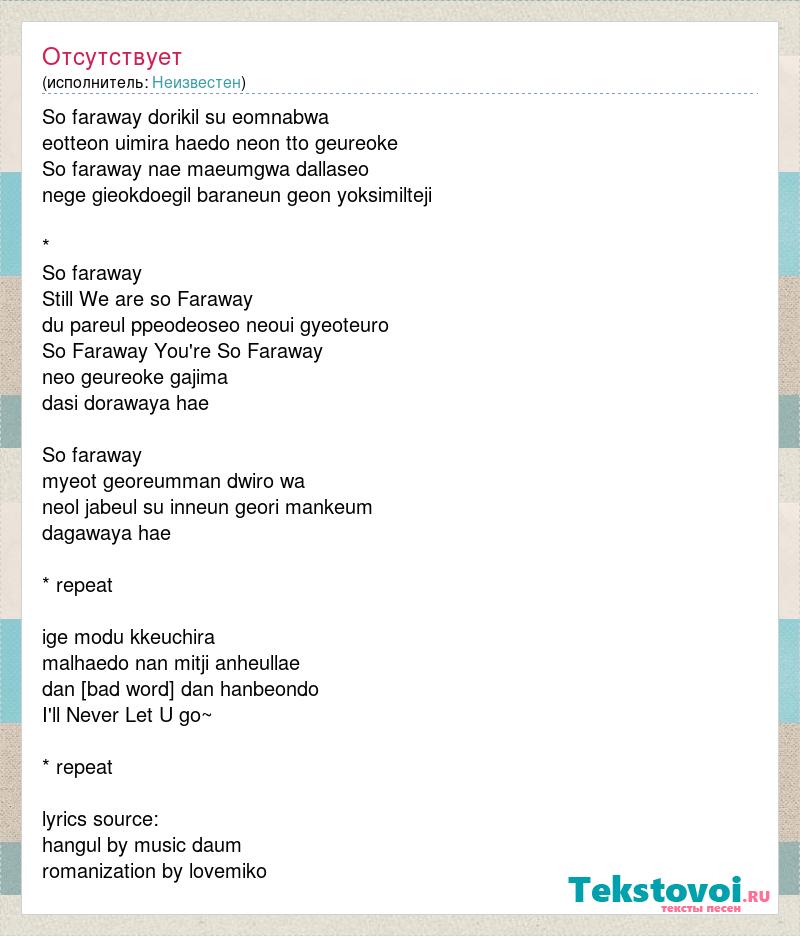 Отсутствует
(исполнитель: Неизвестен)

So faraway dorikil su eomnabwa
eotteon uimira haedo neon tto geureoke
So faraway nae maeumgwa dallaseo
nege gieokdoegil baraneun geon yoksimilteji

*
So faraway
Still We are so Faraway
du pareul ppeodeoseo neoui gyeoteuro
So Faraway You're So Faraway
neo geureoke gajima
dasi dorawaya hae

So faraway
myeot georeumman dwiro wa
neol jabeul su inneun geori mankeum
dagawaya hae

* repeat

ige modu kkeuchira
malhaedo nan mitji anheullae
dan [bad word] dan hanbeondo
I'll Never Let U go~

* repeat

lyrics source:
hangul by music daum
romanization by lovemiko

Tekstovoi.RU
тексты песен